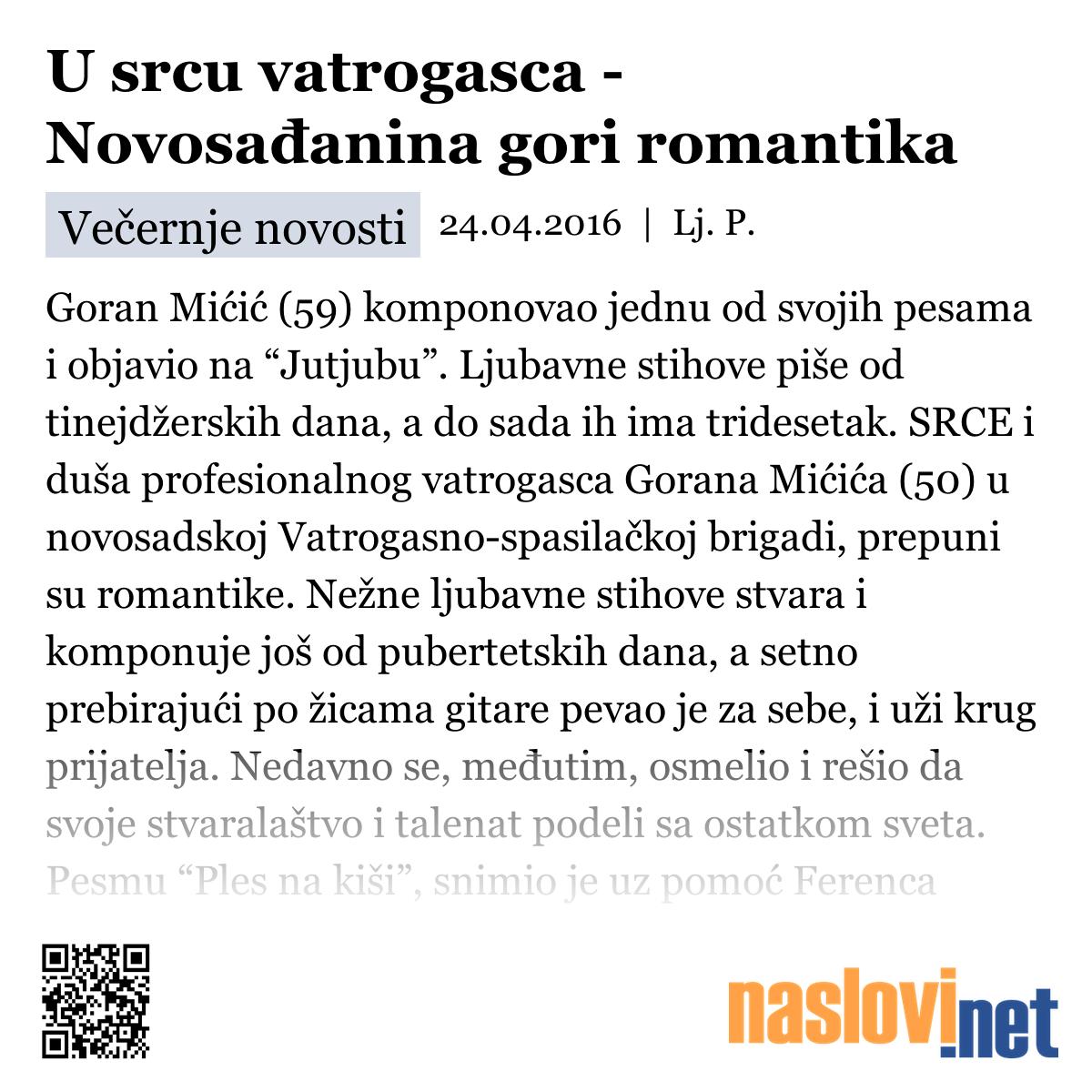 U srcu vatrogasca - Novosađanina gori romantika

Večernje novosti 24.04.2016 | Lj. P.

Goran Mićić (59) komponovao jednu od svojih pesama i objavio na “Jutjubu”. Ljubavne stihove piše od tinejdžerskih dana, a do sada ih ima tridesetak. SRCE i duša profesionalnog vatrogasca Gorana Mićića (50) u novosadskoj Vatrogasno-spasilačkoj brigadi, prepuni su romantike. Nežne ljubavne stihove stvara i komponuje još od pubertetskih dana, a setno prebirajući po žicama gitare pevao je za sebe, i uži krug prijatelja. Nedavno se, međutim, osmelio i rešio da svoje stvaralaštvo i talenat podeli sa ostatkom sveta. Pesmu “Ples na kiši”, snimio je uz pomoć Ferenca

naslovi.net